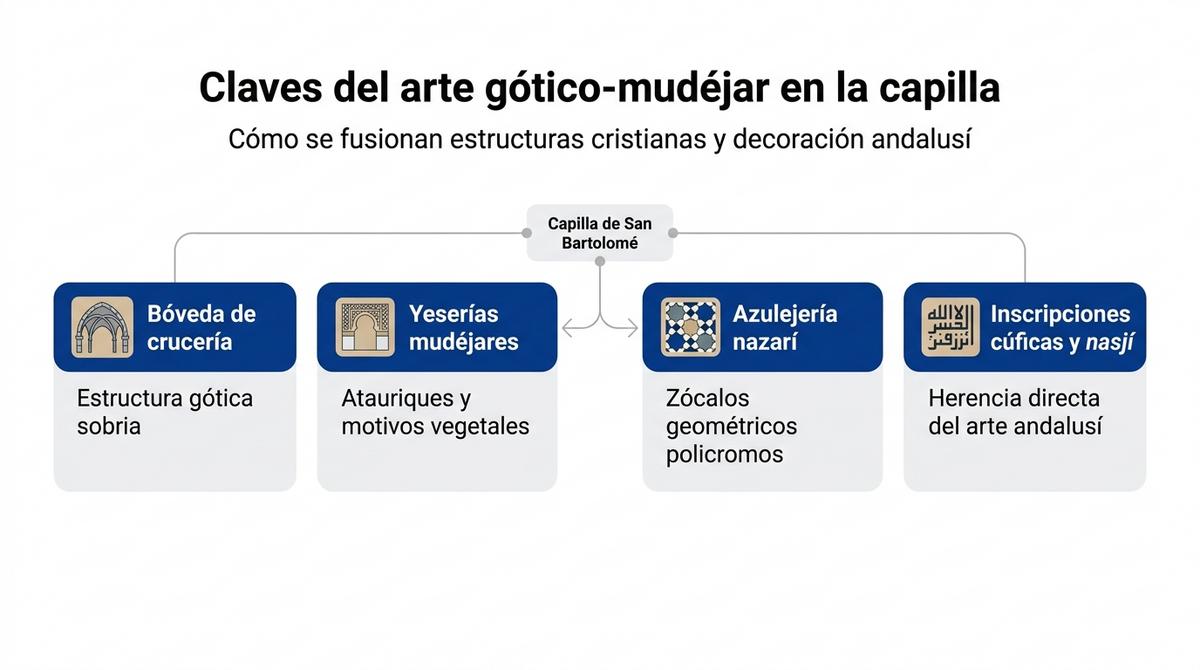 Claves del arte gótico-mudéjar en la capilla

Cómo se fusionan estructuras cristianas y decoración andalusí

Capilla de San Bartolomé

Bóveda de crucería

Estructura gótica sobria

Yeserías mudéjares

Atauriques y motivos vegetales

Azulejería nazarí

Zócalos geométricos policromos

Inscripciones cúficas y nasjí

Herencia directa del arte andalusí